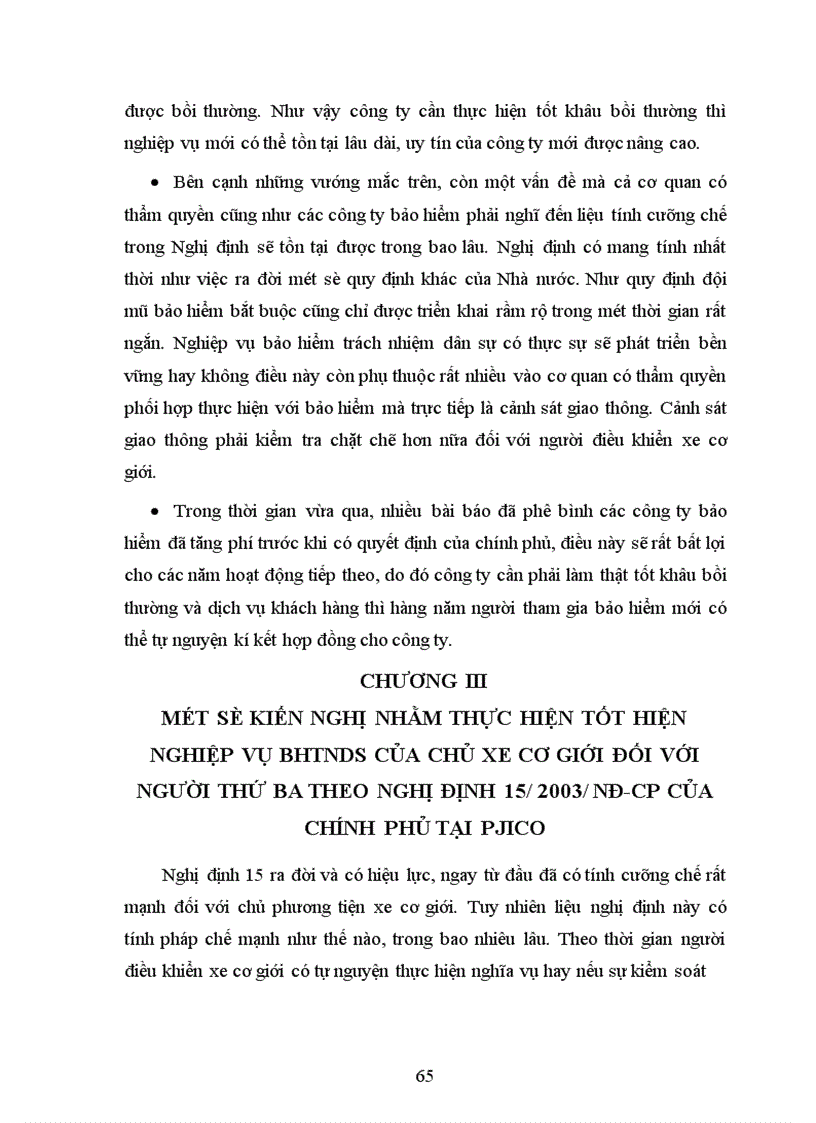 được bồi thường. Như vậy công ty cần thực hiện tốt khâu bồi thường thì nghiệp vụ mới có thể tồn tại lâu dài, uy tín của công ty mới được nâng cao.

• Bên cạnh những vướng mắc trên, còn một vấn đề mà cả cơ quan có thẩm quyền cũng như các công ty bảo hiểm phải nghĩ đến liệu tính cưỡng chế trong Nghị định sẽ tồn tại được trong bao lâu. Nghị định có mang tính nhất thời như việc ra đời mét sè quy định khác của Nhà nước. Như quy định đội mũ bảo hiểm bắt buộc cũng chỉ được triển khai rầm rộ trong mét thời gian rất ngắn. Nghiệp vụ bảo hiểm trách nhiệm dân sự có thực sự sẽ phát triển bền vững hay không điều này còn phụ thuộc rất nhiều vào cơ quan có thẩm quyền phối hợp thực hiện với bảo hiểm mà trực tiếp là cảnh sát giao thông. Cảnh sát giao thông phải kiểm tra chặt chẽ hơn nữa đối với người điều khiển xe cơ giới.

• Trong thời gian vừa qua, nhiều bài báo đã phê bình các công ty bảo hiểm đã tăng phí trước khi có quyết định của chính phủ, điều này sẽ rất bất lợi cho các năm hoạt động tiếp theo, do đó công ty cần phải làm thật tốt khâu bồi thường và dịch vụ khách hàng thì hàng năm người tham gia bảo hiểm mới có thể tự nguyện kí kết hợp đồng cho công ty.

CHƯƠNG III

MÉT SÈ KIẾN NGHỊ NHẰM THỰC HIỆN TỐT HIỆN NGHIỆP VỤ BHTNDS CỦA CHỦ XE CƠ GIỚI ĐỐI VỚI NGƯỜI THỨ BA THEO NGHỊ ĐỊNH 15/ 2003/ NĐ-CP CỦA CHÍNH PHỦ TẠI PJICO

Nghị định 15 ra đời và có hiệu lực, ngay từ đầu đã có tính cưỡng chế rất mạnh đối với chủ phương tiện xe cơ giới. Tuy nhiên liệu nghị định này có tính pháp chế mạnh như thế nào, trong bao nhiêu lâu. Theo thời gian người điều khiển xe cơ giới có tự nguyện thực hiện nghĩa vụ hay nếu sự kiểm soát

65